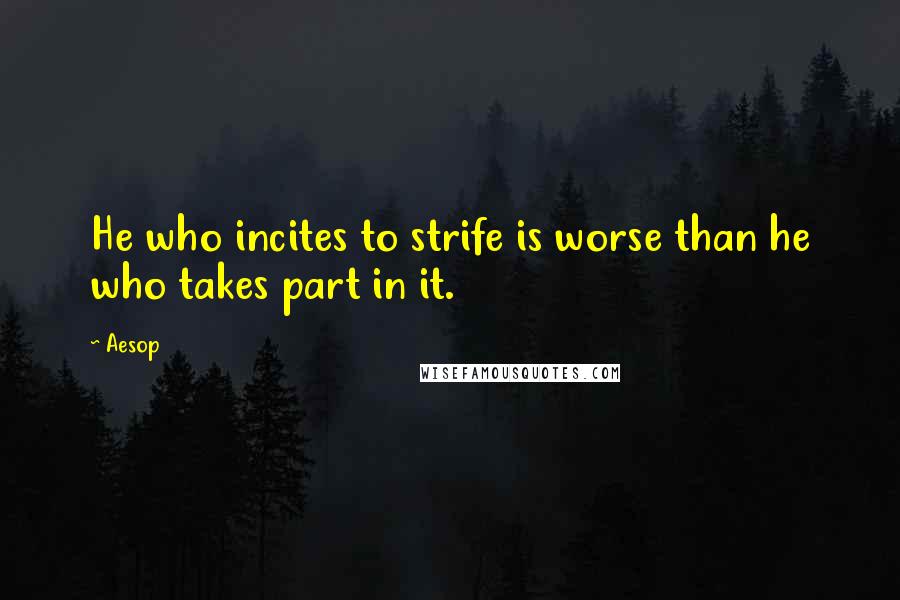 He who incites to strife is worse than he who takes part in it.

~ Aesop

WISEFAMOUSQUOTES.COM